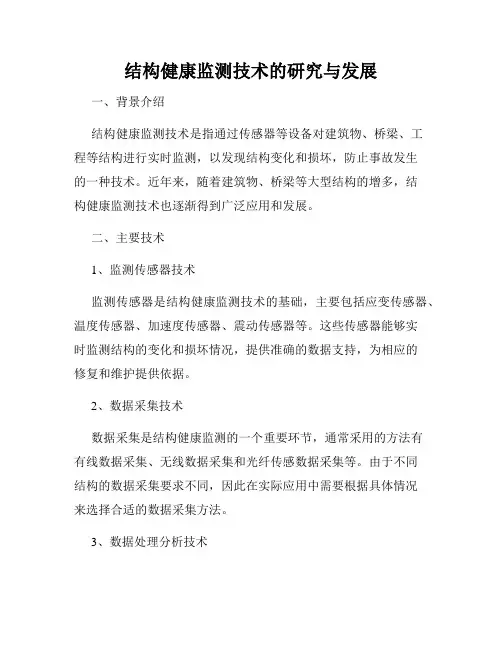 结构健康监测技术的研究与发展

一、背景介绍

结构健康监测技术是指通过传感器等设备对建筑物、桥梁、工程等结构进行实时监测，以发现结构变化和损坏，防止事故发生的一种技术。近年来，随着建筑物、桥梁等大型结构的增多，结构健康监测技术也逐渐得到广泛应用和发展。

二、主要技术

1、监测传感器技术

监测传感器是结构健康监测技术的基础，主要包括应变传感器、温度传感器、加速度传感器、震动传感器等。这些传感器能够实时监测结构的变化和损坏情况，提供准确的数据支持，为相应的修复和维护提供依据。

2、数据采集技术

数据采集是结构健康监测的一个重要环节，通常采用的方法有有线数据采集、无线数据采集和光纤传感数据采集等。由于不同结构的数据采集要求不同，因此在实际应用中需要根据具体情况来选择合适的数据采集方法。

3、数据处理分析技术